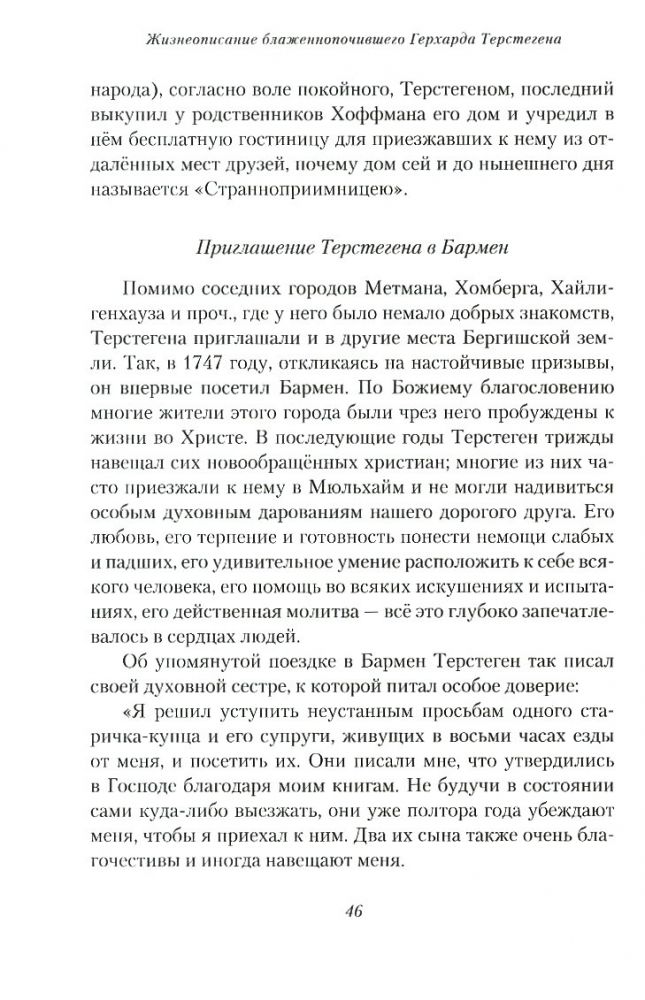 Жизнеописание блаженнопочившего Герхарда Терстегена

народа), согласно воле покойного, Терстегеном, последний выкупил у родственников Хоффмана его дом и учредил в нём бесплатную гостиницу для приезжавших к нему из отдалённых мест друзей, почему дом сей и до нынешнего дня называется «Странноприимницею».

Приглашение Терстегена в Бармен

Помимо соседних городов Метмана, Хомберга, Хайлигенхауза и проч., где у него было немало добрых знакомств, Терстегена приглашали и в другие места Бергишской земли. Так, в 1747 году, откликаясь на настойчивые призывы, он впервые посетил Бармен. По Божиему благословению многие жители этого города были чрез него пробуждены к жизни во Христе. В последующие годы Терстеген трижды навещал сих новообращённых христиан; многие из них часто приезжали к нему в Мюльхайм и не могли надивиться особым духовным дарованиям нашего дорогого друга. Его любовь, его терпение и готовность понести немощи слабых и падших, его удивительное умение расположить к себе всякого человека, его помощь во всяких искушениях и испытаниях, его действенная молитва — всё это глубоко запечатлевалось в сердцах людей.

Об упомянутой поездке в Бармен Терстеген так писал своей духовной сестре, к которой питал особое доверие:

«Я решил уступить неустанным просьбам одного старичка-купца и его супруги, живущих в восьми часах езды от меня, и посетить их. Они писали мне, что утвердились в Господе благодаря моим книгам. Не будучи в состоянии сами куда-либо выезжать, они уже полтора года убеждают меня, чтобы я приехал к ним. Два их сына также очень благочестивы и иногда навещают меня.

46